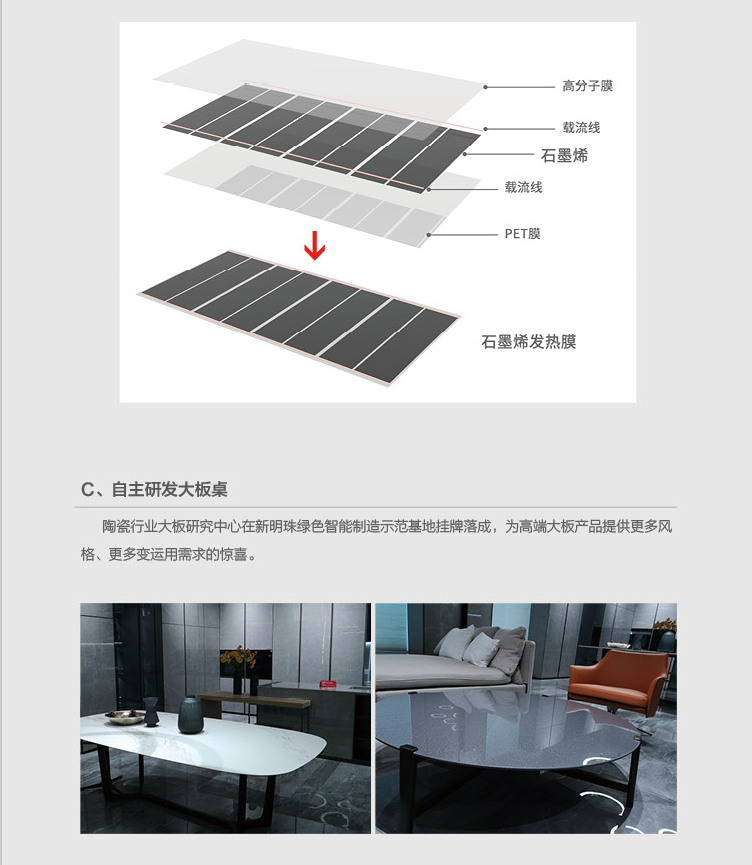 高分子膜

载流线

石墨烯

载流线

PET膜

石墨烯发热膜

C、自主研发大板桌

陶瓷行业大板研究中心在新明珠绿色智能制造示范基地挂牌落成，为高端大板产品提供更多风格、更多变运用需求的惊喜。